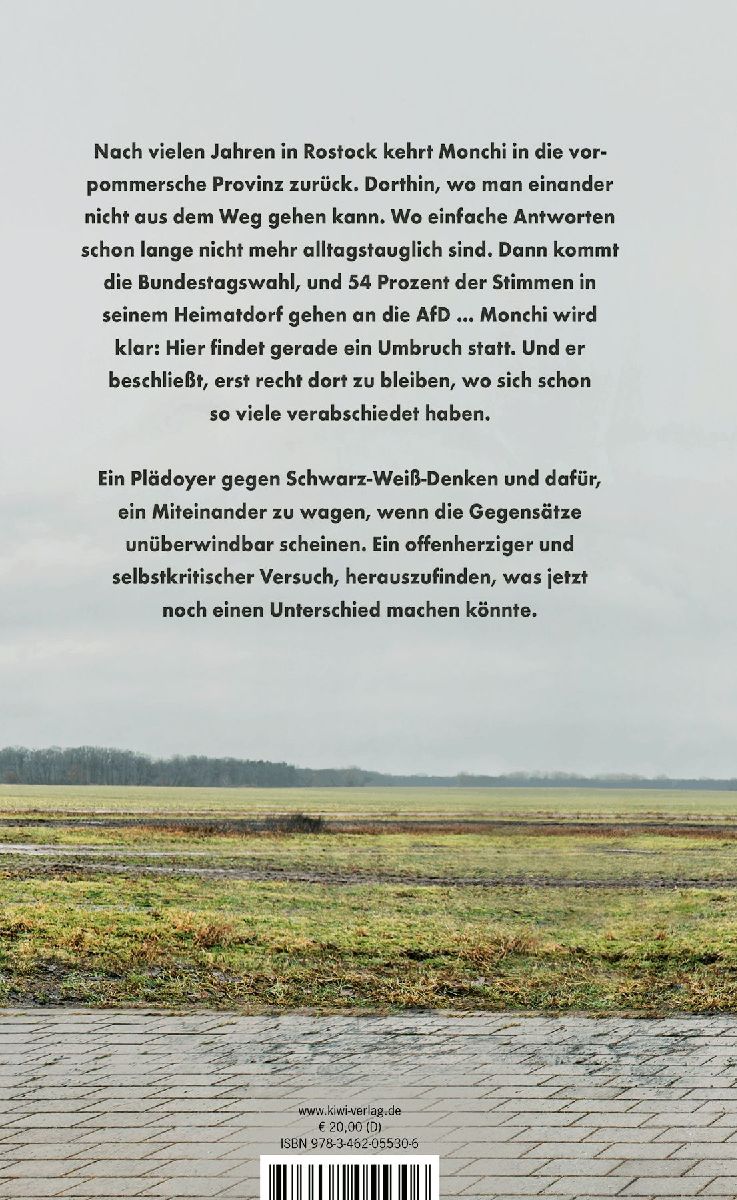 Nach vielen Jahren in Rostock kehrt Monchi in die vorpommersche Provinz zurück. Dorthin, wo man einander nicht aus dem Weg gehen kann. Wo einfache Antworten schon lange nicht mehr alltagstauglich sind. Dann kommt die Bundestagswahl, und 54 Prozent der Stimmen in seinem Heimatdorf gehen an die AfD ... Monchi wird klar: Hier findet gerade ein Umbruch statt. Und er beschließt, erst recht dort zu bleiben, wo sich schon so viele verabschiedet haben.

Ein Plädoyer gegen Schwarz-Weiß-Denken und dafür, ein Miteinander zu wagen, wenn die Gegensätze unüberwindbar scheinen. Ein offenherziger und selbstkritischer Versuch, herauszufinden, was jetzt noch einen Unterschied machen könnte.

www.kiwi-verlag.de
€ 20,00 (D)
ISBN 978-3-462-05530-6